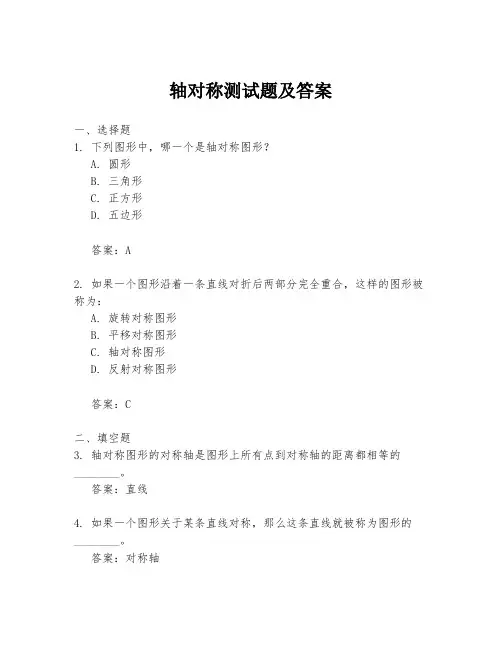 轴对称测试题及答案

一、选择题

1. 下列图形中，哪一个是轴对称图形？

A. 圆形

B. 三角形

C. 正方形

D. 五边形

答案：A

2. 如果一个图形沿着一条直线对折后两部分完全重合，这样的图形被称为：

A. 旋转对称图形

B. 平移对称图形

C. 轴对称图形

D. 反射对称图形

答案：C

二、填空题

3. 轴对称图形的对称轴是图形上所有点到对称轴的距离都相等的________。

答案：直线

4. 如果一个图形关于某条直线对称，那么这条直线就被称为图形的________。

答案：对称轴